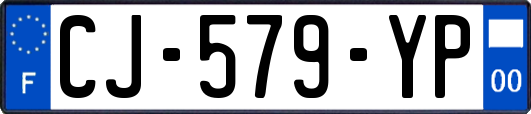 F
CJ-579-YP
00